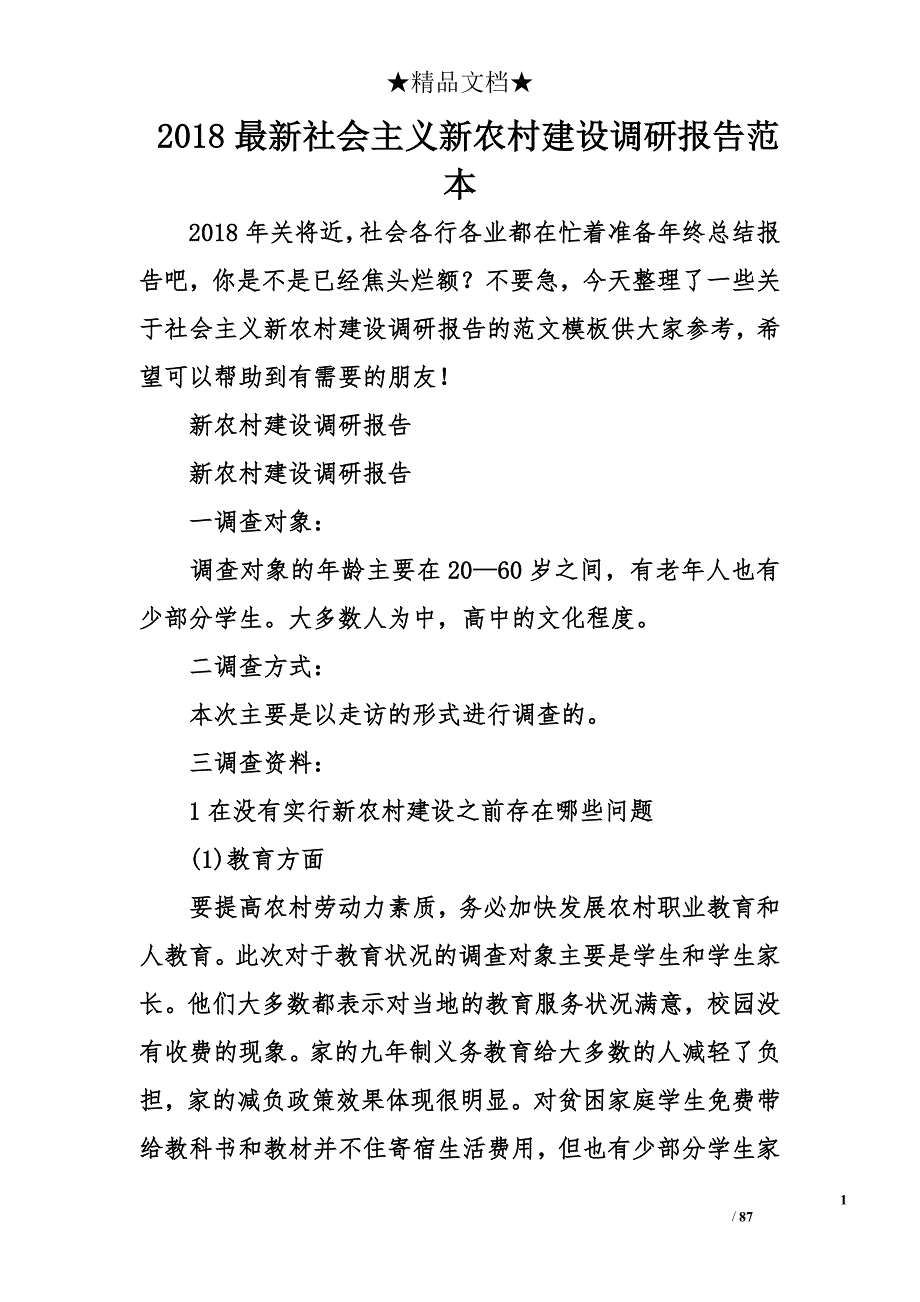 ★精品文档★

2018最新社会主义新农村建设调研报告范本

2018年关将近，社会各行各业都在忙着准备年终总结报告吧，你是不是已经焦头烂额？不要急，今天整理了一些关于社会主义新农村建设调研报告的范文模板供大家参考，希望可以帮助到有需要的朋友！

新农村建设调研报告

新农村建设调研报告

一调查对象：

调查对象的年龄主要在20—60岁之间，有老年人也有少部分学生。大多数人为中，高中的文化程度。

二调查方式：

本次主要是以走访的形式进行调查的。

三调查资料：

1在没有实行新农村建设之前存在哪些问题

(1)教育方面

要提高农村劳动力素质，务必加快发展农村职业教育和人教育。此次对于教育状况的调查对象主要是学生和学生家长。他们大多数都表示对当地的教育服务状况满意，校园没有收费的现象。家的九年制义务教育给大多数的人减轻了负担，家的减负政策效果体现很明显。对贫困家庭学生免费带给教科书和教材并不住寄宿生活费用，但也有少部分学生家

1

/ 87